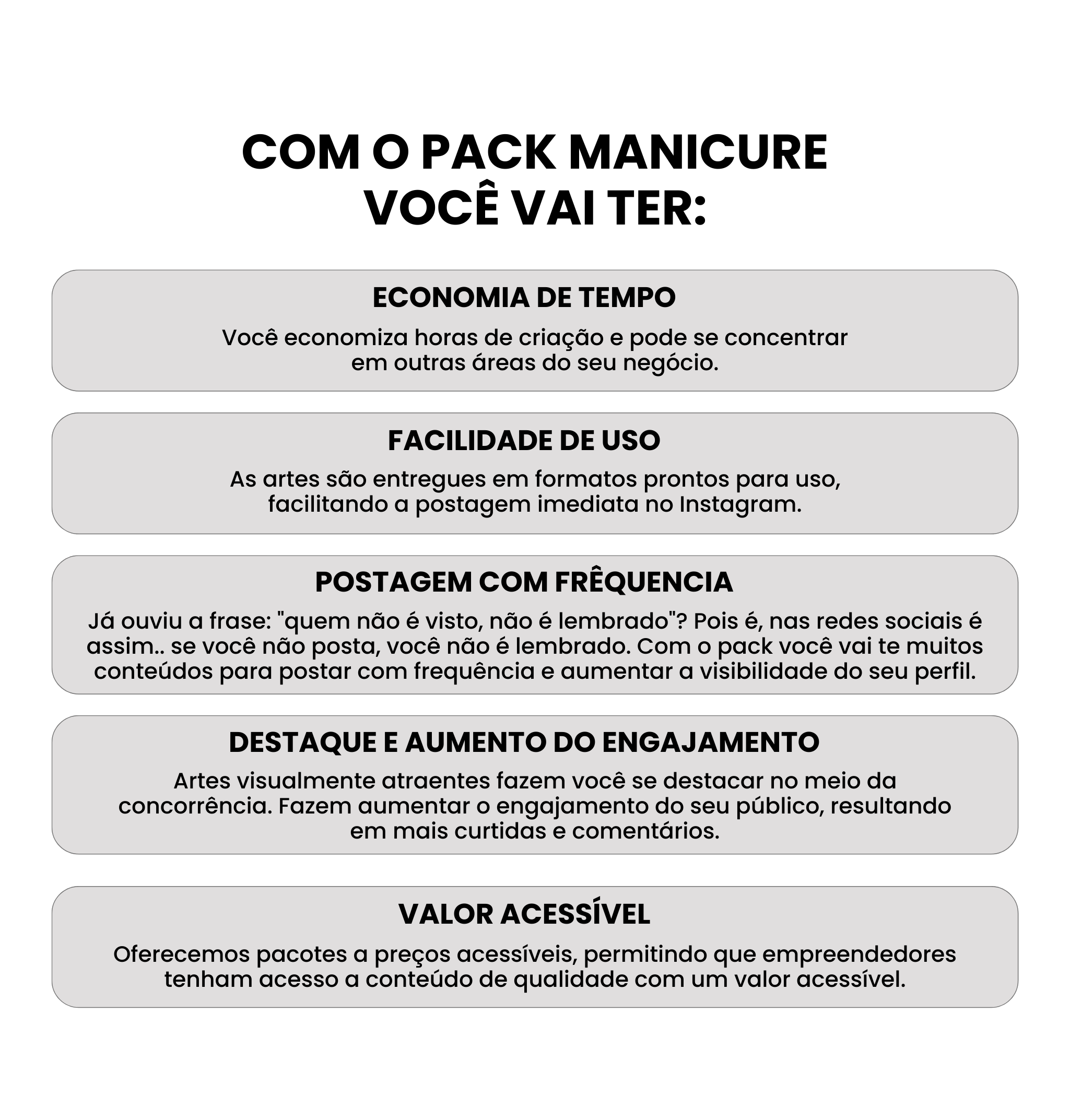 COM O PACK MANICURE VOCÊ VAI TER:

ECONOMIA DE TEMPO

Você economiza horas de criação e pode se concentrar em outras áreas do seu negócio.

FACILIDADE DE USO

As artes são entregues em formatos prontos para uso, facilitando a postagem imediata no Instagram.

POSTAGEM COM FRÊQUENCIA

Já ouviu a frase: "quem não é visto, não é lembrado"? Pois é, nas redes sociais é assim.. se você não posta, você não é lembrado. Com o pack você vai te muitos conteúdos para postar com frequência e aumentar a visibilidade do seu perfil.

DESTAQUE E AUMENTO DO ENGAJAMENTO

Artes visualmente atraentes fazem você se destacar no meio da concorrência. Fazem aumentar o engajamento do seu público, resultando em mais curtidas e comentários.

VALOR ACESSÍVEL

Oferecemos pacotes a preços acessíveis, permitindo que empreendedores tenham acesso a conteúdo de qualidade com um valor acessível.